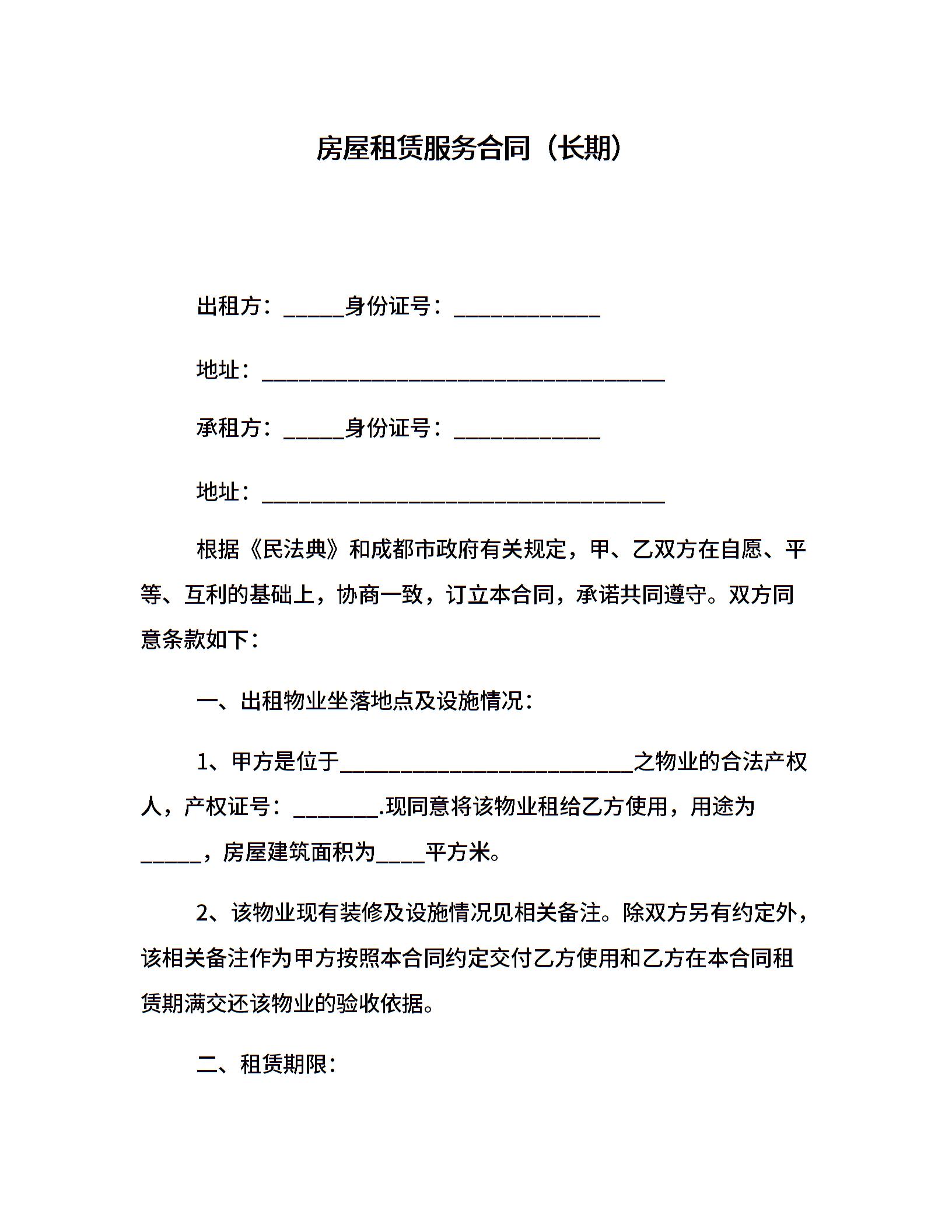 房屋租赁服务合同（长期）

出租方：______身份证号：______________

地址：______________________________________

承租方：______身份证号：______________

地址：______________________________________

根据《民法典》和成都市政府有关规定，甲、乙双方在自愿、平等、互利的基础上，协商一致，订立本合同，承诺共同遵守。双方同意条款如下：

一、出租物业坐落地点及设施情况：

1、甲方是位于____________________________之物业的合法产权人，产权证号：________.现同意将该物业租给乙方使用，用途为______，房屋建筑面积为_____平方米。

2、该物业现有装修及设施情况见相关备注。除双方另有约定外，该相关备注作为甲方按照本合同约定交付乙方使用和乙方在本合同租赁期满交还该物业的验收依据。

二、租赁期限：